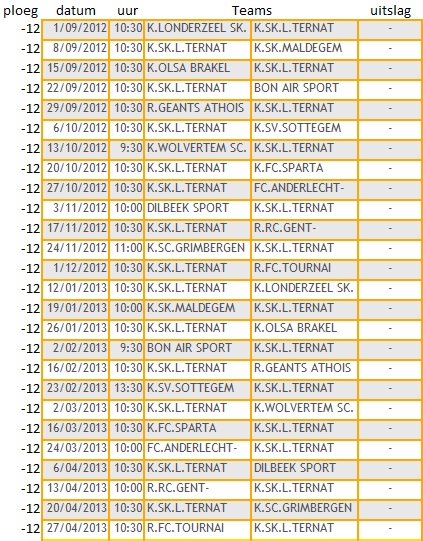 | ploeg | datum | uur | Teams | | uitslag |
|---|---|---|---|---|---|
| -12 | 1/09/2012 | 10:30 | K.LONDERZEEL SK. | K.SK.L.TERNAT | - |
| -12 | 8/09/2012 | 10:30 | K.SK.L.TERNAT | K.SK.MALDEGEM | - |
| -12 | 15/09/2012 | 10:30 | K.OLSA BRAKEL | K.SK.L.TERNAT | - |
| -12 | 22/09/2012 | 10:30 | K.SK.L.TERNAT | BON AIR SPORT | - |
| -12 | 29/09/2012 | 10:30 | R.GEANTS ATHOIS | K.SK.L.TERNAT | - |
| -12 | 6/10/2012 | 10:30 | K.SK.L.TERNAT | K.SV.SOTTEGEM | - |
| -12 | 13/10/2012 | 9:30 | K.WOLVERTEM SC. | K.SK.L.TERNAT | - |
| -12 | 20/10/2012 | 10:30 | K.SK.L.TERNAT | K.FC.SPARTA | - |
| -12 | 27/10/2012 | 10:30 | K.SK.L.TERNAT | FC.ANDERLECHT- | - |
| -12 | 3/11/2012 | 10:00 | DILBEEK SPORT | K.SK.L.TERNAT | - |
| -12 | 17/11/2012 | 10:30 | K.SK.L.TERNAT | R.RC.GENT- | - |
| -12 | 24/11/2012 | 11:00 | K.SC.GRIMBERGEN | K.SK.L.TERNAT | - |
| -12 | 1/12/2012 | 10:30 | K.SK.L.TERNAT | R.FC.TOURNAI | - |
| -12 | 12/01/2013 | 10:30 | K.SK.L.TERNAT | K.LONDERZEEL SK. | - |
| -12 | 19/01/2013 | 10:00 | K.SK.MALDEGEM | K.SK.L.TERNAT | - |
| -12 | 26/01/2013 | 10:30 | K.SK.L.TERNAT | K.OLSA BRAKEL | - |
| -12 | 2/02/2013 | 9:30 | BON AIR SPORT | K.SK.L.TERNAT | - |
| -12 | 16/02/2013 | 10:30 | K.SK.L.TERNAT | R.GEANTS ATHOIS | - |
| -12 | 23/02/2013 | 13:30 | K.SV.SOTTEGEM | K.SK.L.TERNAT | - |
| -12 | 2/03/2013 | 10:30 | K.SK.L.TERNAT | K.WOLVERTEM SC. | - |
| -12 | 16/03/2013 | 10:30 | K.FC.SPARTA | K.SK.L.TERNAT | - |
| -12 | 24/03/2013 | 10:00 | FC.ANDERLECHT- | K.SK.L.TERNAT | - |
| -12 | 6/04/2013 | 10:30 | K.SK.L.TERNAT | DILBEEK SPORT | - |
| -12 | 13/04/2013 | 10:00 | R.RC.GENT- | K.SK.L.TERNAT | - |
| -12 | 20/04/2013 | 10:30 | K.SK.L.TERNAT | K.SC.GRIMBERGEN | - |
| -12 | 27/04/2013 | 10:30 | R.FC.TOURNAI | K.SK.L.TERNAT | - |